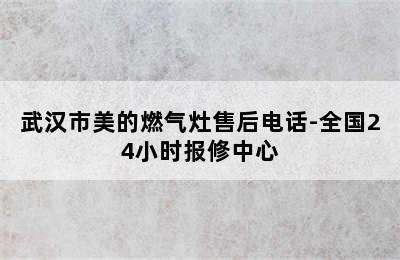 武汉市美的燃气灶售后电话-全国24小时报修中心